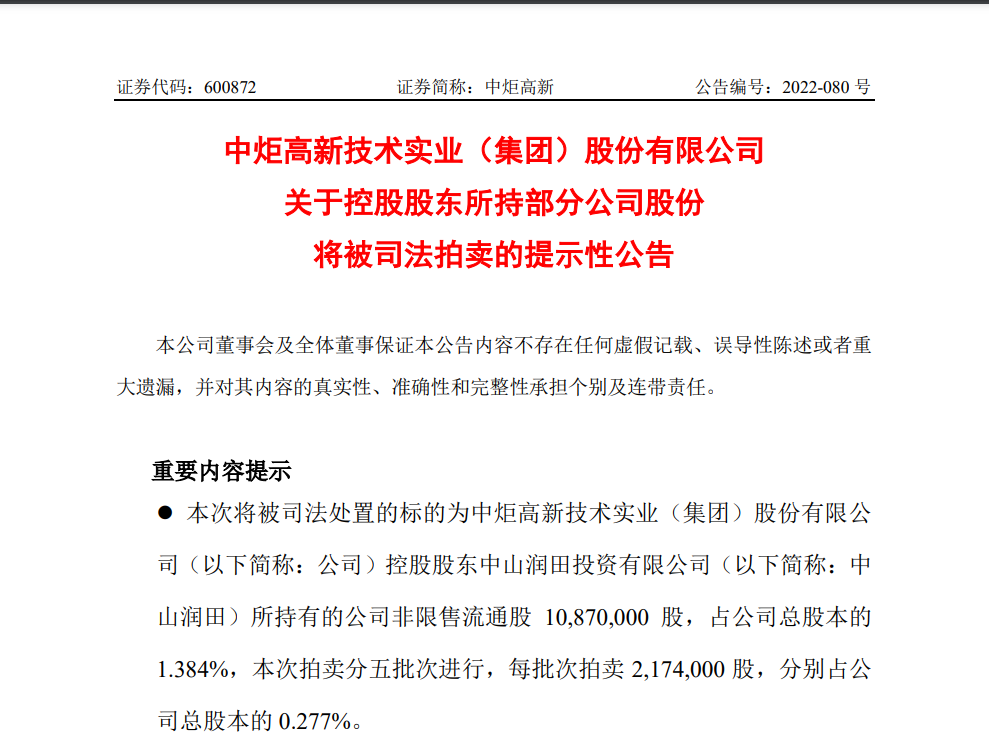 证券代码：600872 证券简称：中炬高新 公告编号：2022-080号

中炬高新技术实业（集团）股份有限公司
关于控股股东所持部分公司股份
将被司法拍卖的提示性公告

本公司董事会及全体董事保证本公告内容不存在任何虚假记载、误导性陈述或者重大遗漏，并对其内容的真实性、准确性和完整性承担个别及连带责任。

重要内容提示

• 本次将被司法处置的标的为中炬高新技术实业（集团）股份有限公司（以下简称：公司）控股股东中山润田投资有限公司（以下简称：中山润田）所持有的公司非限售流通股10,870,000股，占公司总股本的1.384%，本次拍卖分五批次进行，每批次拍卖2,174,000股，分别占公司总股本的0.277%。